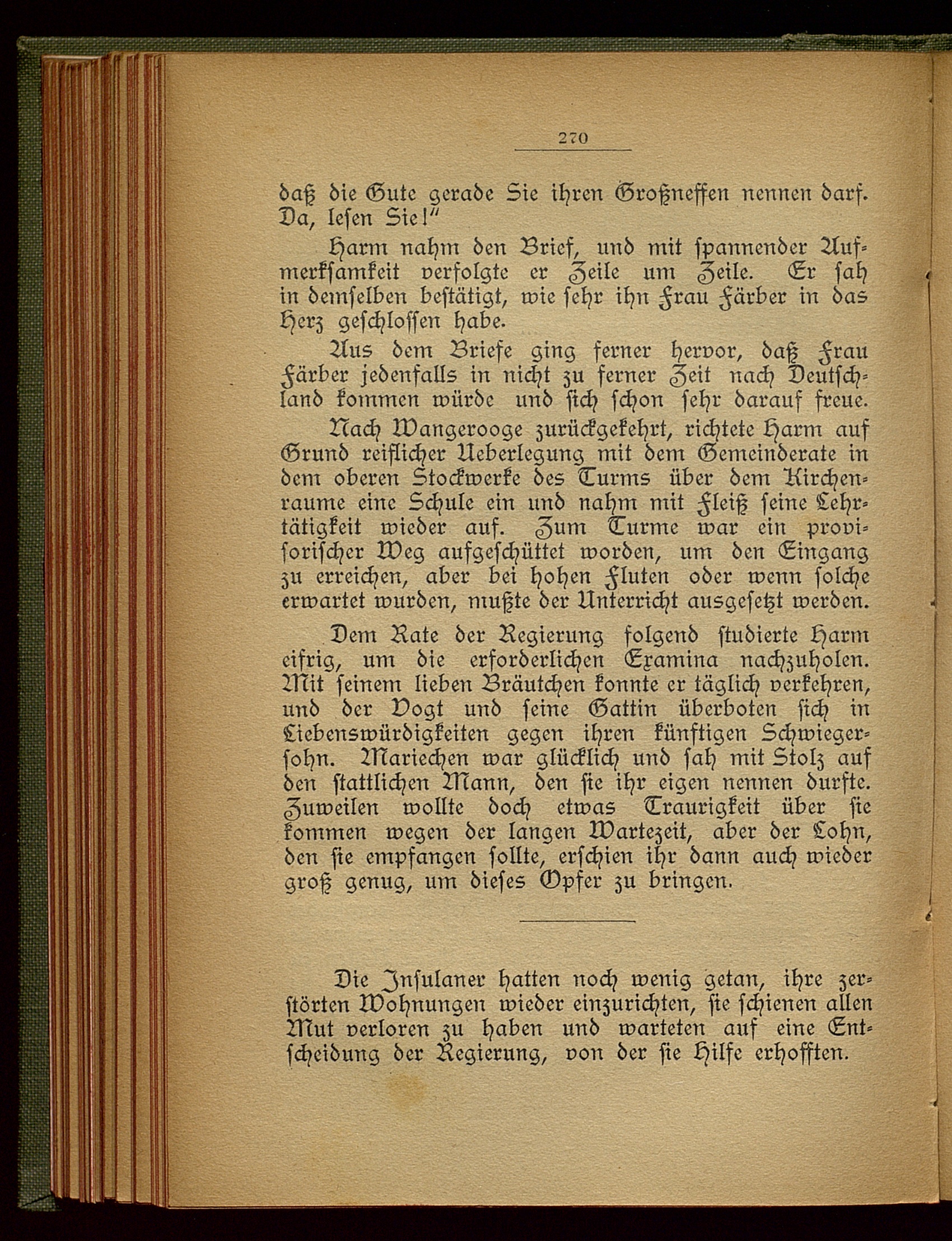 270

daß die Gute gerade Sie ihren Großneffen nennen darf. Da, lesen Sie!"

Harm nahm den Brief, und mit spannender Aufmerksamkeit verfolgte er Zeile um Zeile. Er sah in demselben bestätigt, wie sehr ihn Frau Färber in das Herz geschlossen habe.

Aus dem Briefe ging ferner hervor, daß Frau Färber jedenfalls in nicht zu ferner Zeit nach Deutschland kommen würde und sich schon sehr darauf freue.

Nach Wangerooge zurückgekehrt, richtete Harm auf Grund reiflicher Ueberlegung mit dem Gemeinderate in dem oberen Stockwerke des Turms über dem Kirchenraume eine Schule ein und nahm mit Fleiß seine Lehrtätigkeit wieder auf. Zum Turme war ein provisorischer Weg aufgeschüttet worden, um den Eingang zu erreichen, aber bei hohen Fluten oder wenn solche erwartet wurden, mußte der Unterricht ausgesetzt werden.

Dem Rate der Regierung folgend studierte Harm eifrig, um die erforderlichen Examina nachzuholen. Mit seinem lieben Bräutchen konnte er täglich verkehren, und der Vogt und seine Gattin überboten sich in Liebenswürdigkeiten gegen ihren künftigen Schwiegersohn. Mariechen war glücklich und sah mit Stolz auf den stattlichen Mann, den sie ihr eigen nennen durfte. Zuweilen wollte doch etwas Traurigkeit über sie kommen wegen der langen Wartezeit, aber der Lohn, den sie empfangen sollte, erschien ihr dann auch wieder groß genug, um dieses Opfer zu bringen.

Die Insulaner hatten noch wenig getan, ihre zerstörten Wohnungen wieder einzurichten, sie schienen allen Mut verloren zu haben und warteten auf eine Entscheidung der Regierung, von der sie Hilfe erhofften.